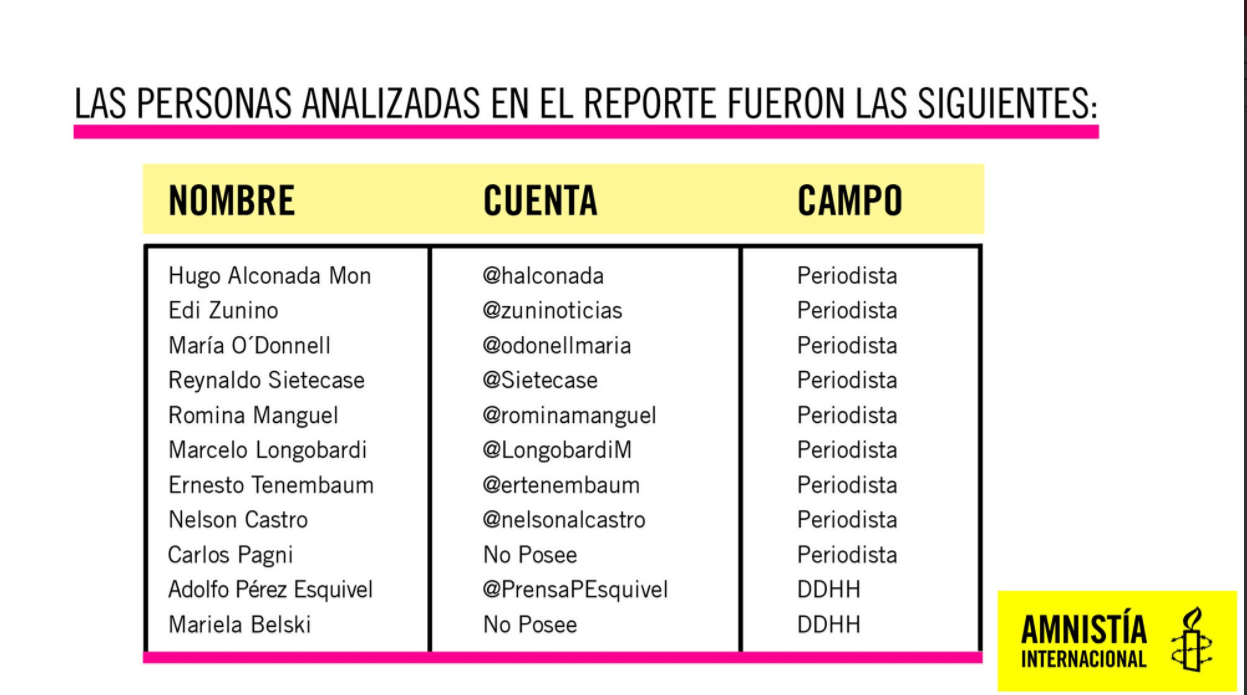 LAS PERSONAS ANALIZADAS EN EL REPORTE FUERON LAS SIGUIENTES:

| NOMBRE | CUENTA | CAMPO |
|---|---|---|
| Hugo Alconada Mon | @halconada | Periodista |
| Edi Zunino | @zuninoticias | Periodista |
| María O´Donnell | @odonellmaria | Periodista |
| Reynaldo Sietecase | @Sietecase | Periodista |
| Romina Manguel | @rominamanguel | Periodista |
| Marcelo Longobardi | @LongobardiM | Periodista |
| Ernesto Tenembaum | @ertenembaum | Periodista |
| Nelson Castro | @nelsonalcastro | Periodista |
| Carlos Pagni | No Posee | Periodista |
| Adolfo Pérez Esquivel | @PrensaPEsquivel | DDHH |
| Mariela Belski | No Posee | DDHH |

AMNISTÍA INTERNACIONAL